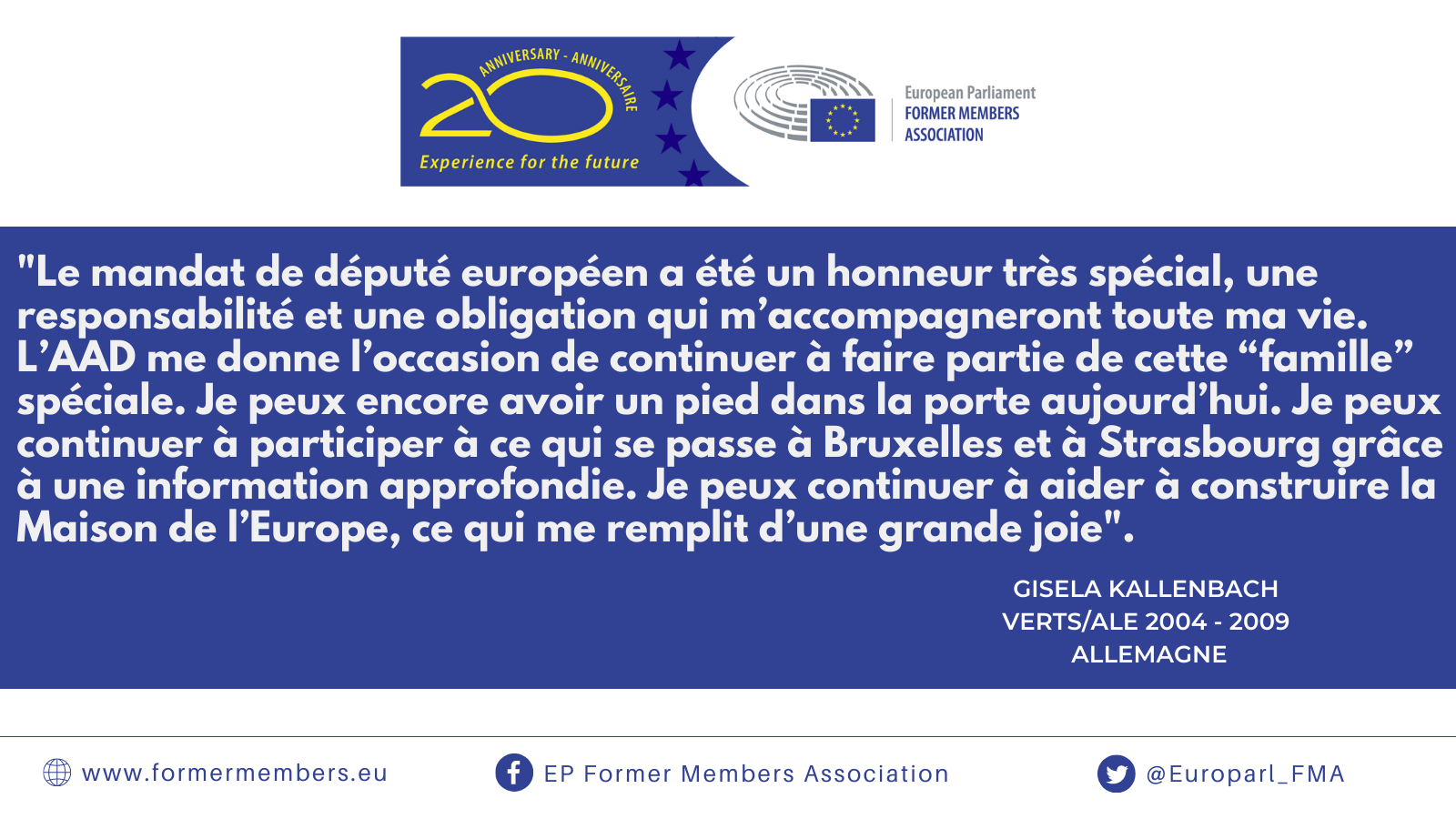 ANNIVERSARY - ANNIVERSAIRE
20
Experience for the future

European Parliament
FORMER MEMBERS
ASSOCIATION

"Le mandat de député européen a été un honneur très spécial, une responsabilité et une obligation qui m'accompagneront toute ma vie. L'AAD me donne l'occasion de continuer à faire partie de cette "famille" spéciale. Je peux encore avoir un pied dans la porte aujourd'hui. Je peux continuer à participer à ce qui se passe à Bruxelles et à Strasbourg grâce à une information approfondie. Je peux continuer à aider à construire la Maison de l'Europe, ce qui me remplit d'une grande joie".

GISELA KALLENBACH
VERTS/ALE 2004 - 2009
ALLEMAGNE

www.formermembers.eu

EP Former Members Association

@Europarl_FMA